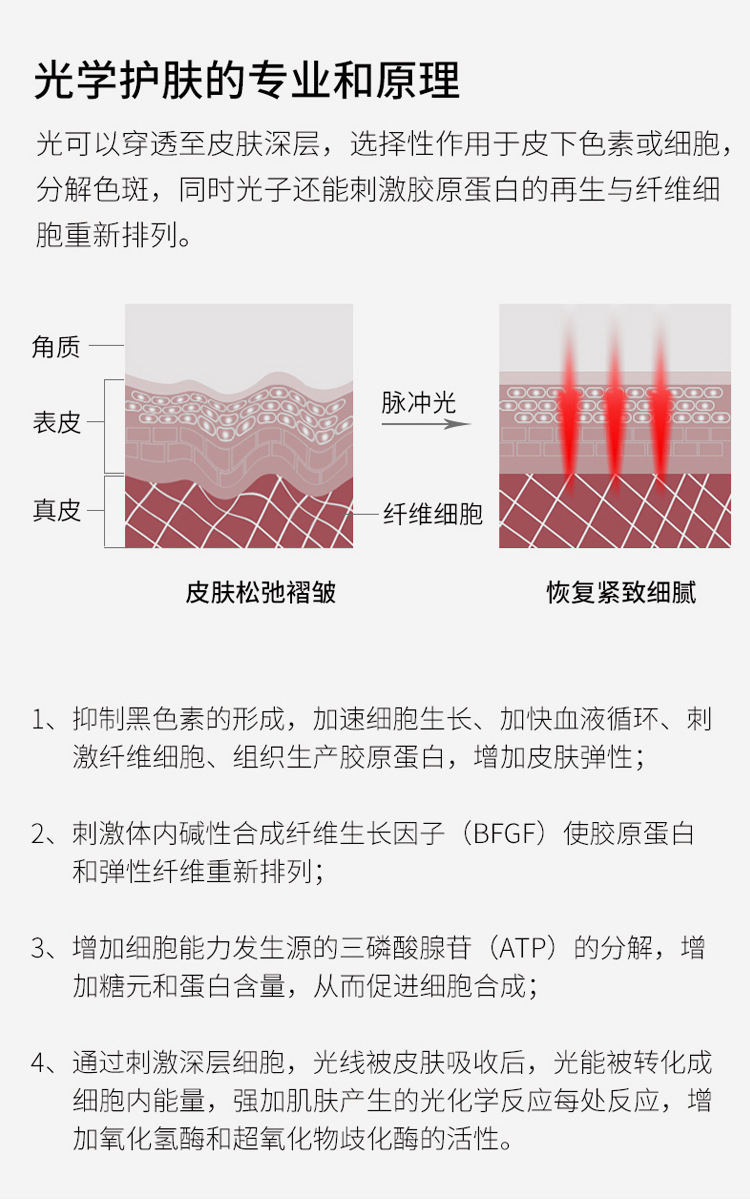 光学护肤的专业和原理

光可以穿透至皮肤深层，选择性作用于皮下色素或细胞，分解色斑，同时光子还能刺激胶原蛋白的再生与纤维细胞重新排列。

角质

表皮

真皮

脉冲光

纤维细胞

皮肤松弛褶皱

恢复紧致细腻

1、抑制黑色素的形成，加速细胞生长、加快血液循环、刺激纤维细胞、组织生产胶原蛋白，增加皮肤弹性；

2、刺激体内碱性合成纤维生长因子（BFGF）使胶原蛋白和弹性纤维重新排列；

3、增加细胞能力发生源的三磷酸腺苷（ATP）的分解，增加糖元和蛋白含量，从而促进细胞合成；

4、通过刺激深层细胞，光线被皮肤吸收后，光能被转化成细胞内能量，强加肌肤产生的光化学反应每处反应，增加氧化氢酶和超氧化物歧化酶的活性。